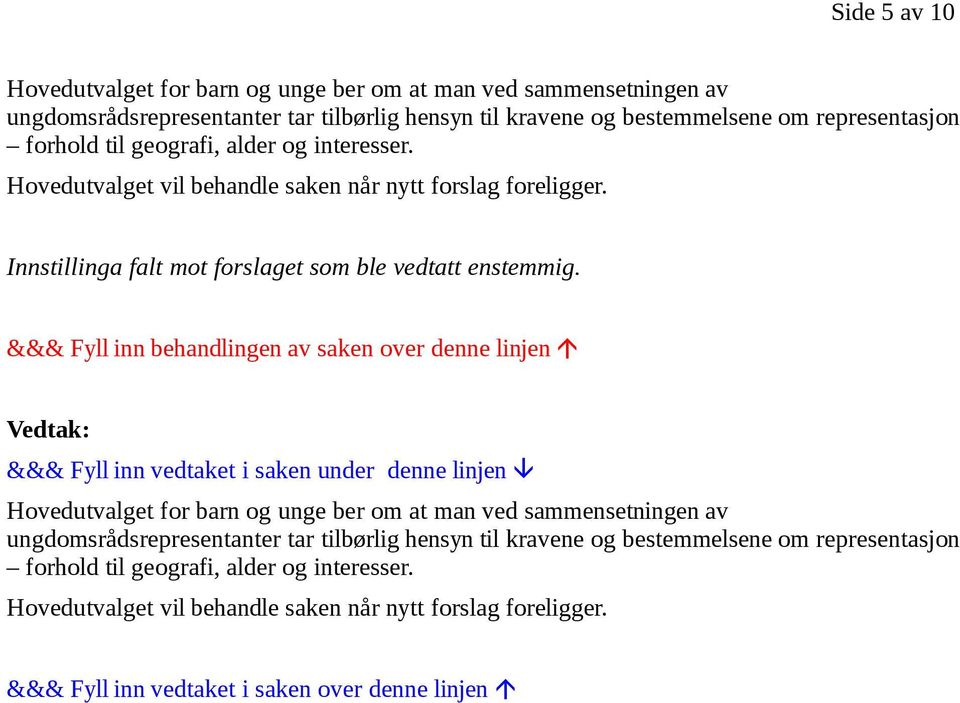 Side 5 av 10

Hovedutvalget for barn og unge ber om at man ved sammensetningen av ungdomsrådsrepresentanter tar tilbørlig hensyn til kravene og bestemmelsene om representasjon – forhold til geografi, alder og interesser.

Hovedutvalget vil behandle saken når nytt forslag foreligger.

Innstillinga falt mot forslaget som ble vedtatt enstemmig.

&&& Fyll inn behandlingen av saken over denne linjen ↑

Vedtak:

&&& Fyll inn vedtaket i saken under denne linjen ↓

Hovedutvalget for barn og unge ber om at man ved sammensetningen av ungdomsrådsrepresentanter tar tilbørlig hensyn til kravene og bestemmelsene om representasjon – forhold til geografi, alder og interesser.

Hovedutvalget vil behandle saken når nytt forslag foreligger.

&&& Fyll inn vedtaket i saken over denne linjen ↑